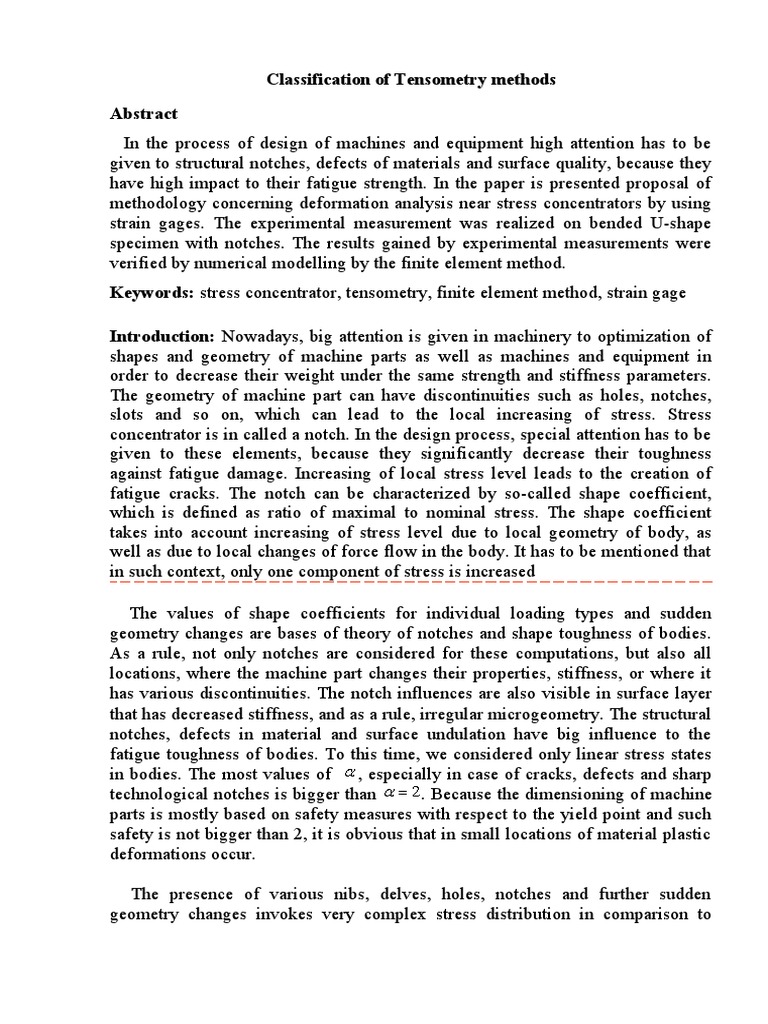 Classification of Tensometry methods

Abstract

In the process of design of machines and equipment high attention has to be given to structural notches, defects of materials and surface quality, because they have high impact to their fatigue strength. In the paper is presented proposal of methodology concerning deformation analysis near stress concentrators by using strain gages. The experimental measurement was realized on bended U-shape specimen with notches. The results gained by experimental measurements were verified by numerical modelling by the finite element method.

Keywords: stress concentrator, tensometry, finite element method, strain gage

Introduction: Nowadays, big attention is given in machinery to optimization of shapes and geometry of machine parts as well as machines and equipment in order to decrease their weight under the same strength and stiffness parameters. The geometry of machine part can have discontinuities such as holes, notches, slots and so on, which can lead to the local increasing of stress. Stress concentrator is in called a notch. In the design process, special attention has to be given to these elements, because they significantly decrease their toughness against fatigue damage. Increasing of local stress level leads to the creation of fatigue cracks. The notch can be characterized by so-called shape coefficient, which is defined as ratio of maximal to nominal stress. The shape coefficient takes into account increasing of stress level due to local geometry of body, as well as due to local changes of force flow in the body. It has to be mentioned that in such context, only one component of stress is increased

The values of shape coefficients for individual loading types and sudden geometry changes are bases of theory of notches and shape toughness of bodies. As a rule, not only notches are considered for these computations, but also all locations, where the machine part changes their properties, stiffness, or where it has various discontinuities. The notch influences are also visible in surface layer that has decreased stiffness, and as a rule, irregular microgeometry. The structural notches, defects in material and surface undulation have big influence to the fatigue toughness of bodies. To this time, we considered only linear stress states in bodies. The most values of $\alpha$, especially in case of cracks, defects and sharp technological notches is bigger than $\alpha = 2$. Because the dimensioning of machine parts is mostly based on safety measures with respect to the yield point and such safety is not bigger than 2, it is obvious that in small locations of material plastic deformations occur.

The presence of various nibs, delves, holes, notches and further sudden geometry changes invokes very complex stress distribution in comparison to